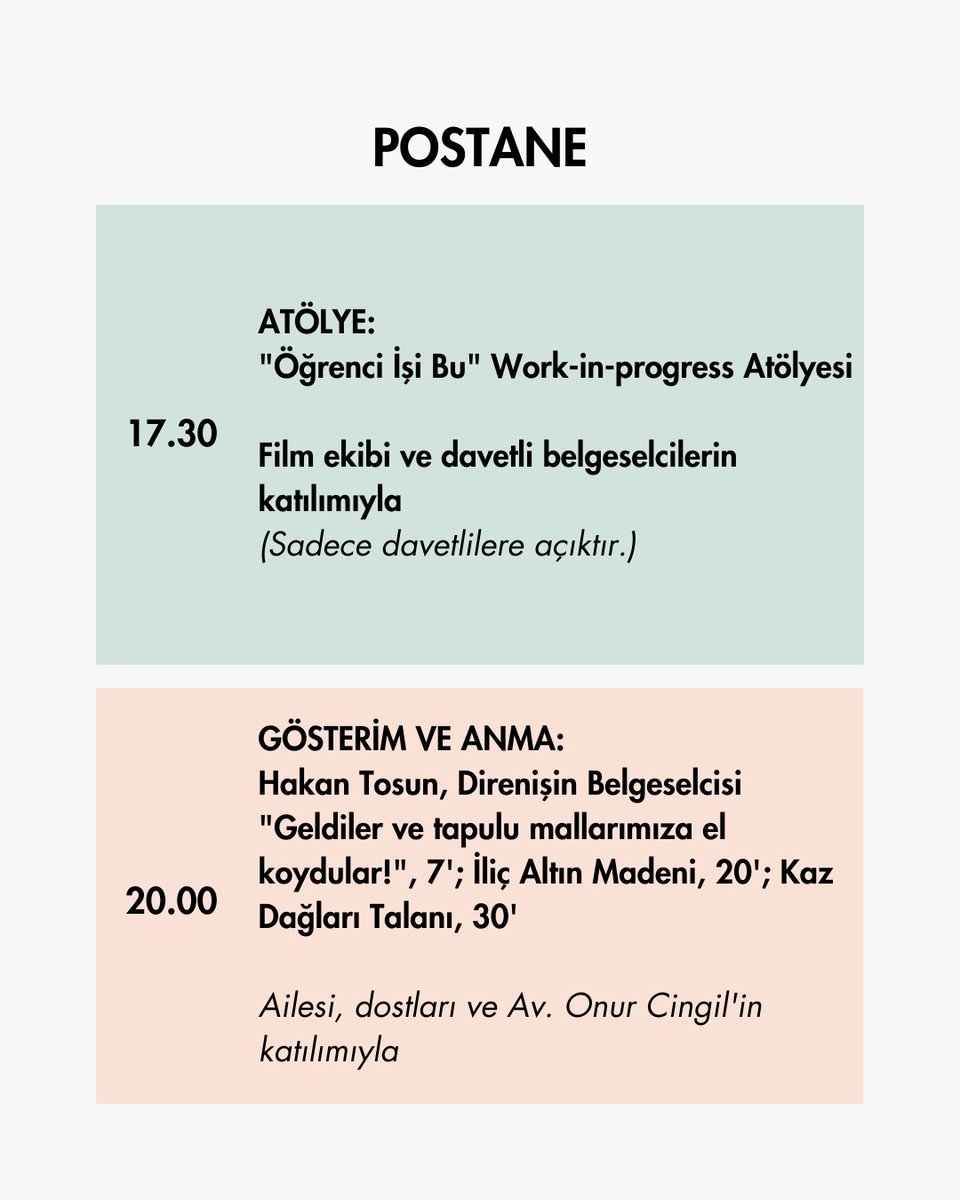 POSTANE

17.30

ATÖLYE:
"Öğrenci İşi Bu" Work-in-progress Atölyesi

Film ekibi ve davetli belgeselcilerin katılımıyla
(Sadece davetlilere açıktır.)

20.00

GÖSTERİM VE ANMA:
Hakan Tosun, Direnişin Belgeselcisi
"Geldiler ve tapulu mallarımıza el koydular!", 7'; İliç Altın Madeni, 20'; Kaz Dağları Talanı, 30'

Ailesi, dostları ve Av. Onur Cingil'in katılımıyla